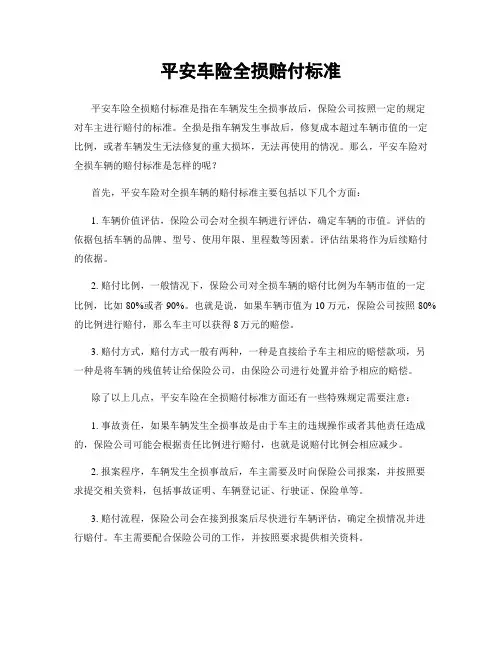 平安车险全损赔付标准

平安车险全损赔付标准是指在车辆发生全损事故后，保险公司按照一定的规定对车主进行赔付的标准。全损是指车辆发生事故后，修复成本超过车辆市值的一定比例，或者车辆发生无法修复的重大损坏，无法再使用的情况。那么，平安车险对全损车辆的赔付标准是怎样的呢？

首先，平安车险对全损车辆的赔付标准主要包括以下几个方面：

1. 车辆价值评估，保险公司会对全损车辆进行评估，确定车辆的市值。评估的依据包括车辆的品牌、型号、使用年限、里程数等因素。评估结果将作为后续赔付的依据。

2. 赔付比例，一般情况下，保险公司对全损车辆的赔付比例为车辆市值的一定比例，比如 80%或者 90%。也就是说，如果车辆市值为 10 万元，保险公司按照 80%的比例进行赔付，那么车主可以获得 8 万元的赔偿。

3. 赔付方式，赔付方式一般有两种，一种是直接给予车主相应的赔偿款项，另一种是将车辆的残值转让给保险公司，由保险公司进行处置并给予相应的赔偿。

除了以上几点，平安车险在全损赔付标准方面还有一些特殊规定需要注意：

1. 事故责任，如果车辆发生全损事故是由于车主的违规操作或者其他责任造成的，保险公司可能会根据责任比例进行赔付，也就是说赔付比例会相应减少。

2. 报案程序，车辆发生全损事故后，车主需要及时向保险公司报案，并按照要求提交相关资料，包括事故证明、车辆登记证、行驶证、保险单等。

3. 赔付流程，保险公司会在接到报案后尽快进行车辆评估，确定全损情况并进行赔付。车主需要配合保险公司的工作，并按照要求提供相关资料。